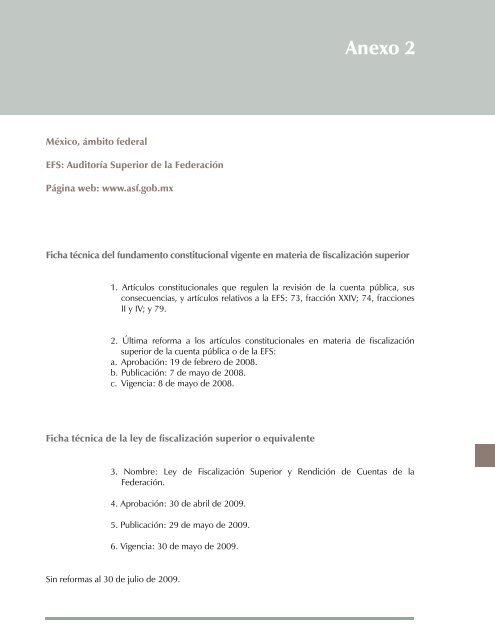 Anexo 2

México, ámbito federal

EFS: Auditoría Superior de la Federación

Página web: www.asf.gob.mx

Ficha técnica del fundamento constitucional vigente en materia de fiscalización superior

1. Artículos constitucionales que regulen la revisión de la cuenta pública, sus consecuencias, y artículos relativos a la EFS: 73, fracción XXIV; 74, fracciones II y IV; y 79.

2. Última reforma a los artículos constitucionales en materia de fiscalización superior de la cuenta pública o de la EFS:
a. Aprobación: 19 de febrero de 2008.
b. Publicación: 7 de mayo de 2008.
c. Vigencia: 8 de mayo de 2008.

Ficha técnica de la ley de fiscalización superior o equivalente

3. Nombre: Ley de Fiscalización Superior y Rendición de Cuentas de la Federación.

4. Aprobación: 30 de abril de 2009.

5. Publicación: 29 de mayo de 2009.

6. Vigencia: 30 de mayo de 2009.

Sin reformas al 30 de julio de 2009.